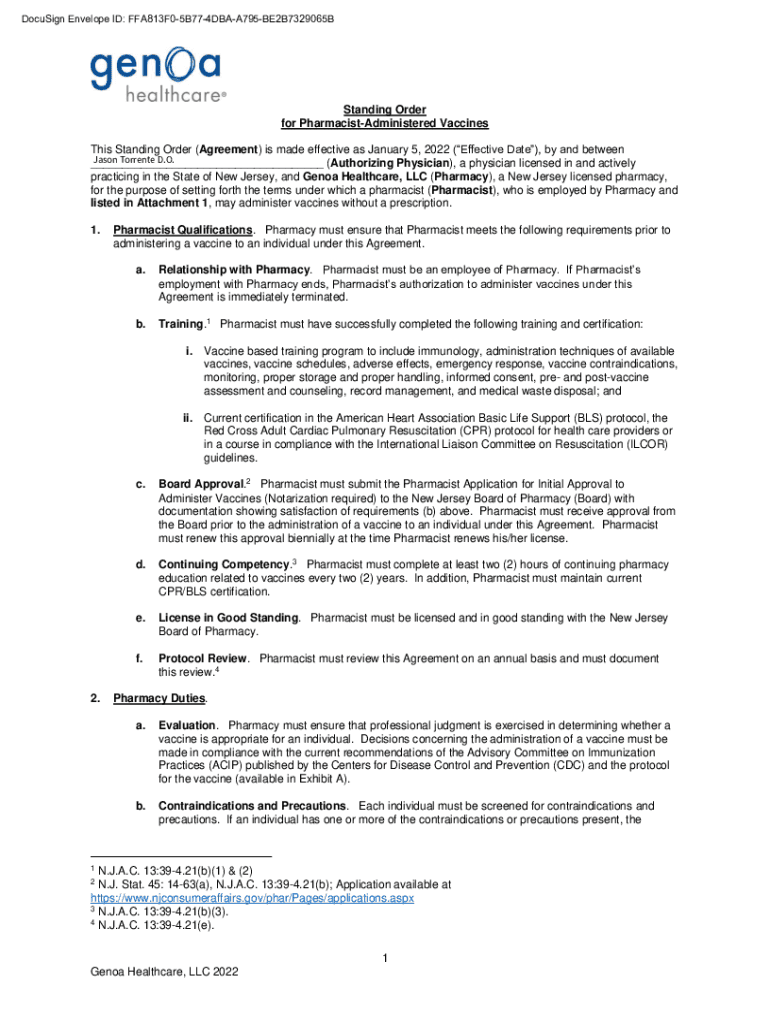 DocuSign Envelope ID: FFA813F0-5B77-4DBA-A795-BE2B7329065B

genoa healthcare®

Standing Order
for Pharmacist-Administered Vaccines

This Standing Order (Agreement) is made effective as January 5, 2022 ("Effective Date"), by and between Jason Torrente D.O. (Authorizing Physician), a physician licensed in and actively practicing in the State of New Jersey, and Genoa Healthcare, LLC (Pharmacy), a New Jersey licensed pharmacy, for the purpose of setting forth the terms under which a pharmacist (Pharmacist), who is employed by Pharmacy and listed in Attachment 1, may administer vaccines without a prescription.

1. Pharmacist Qualifications. Pharmacy must ensure that Pharmacist meets the following requirements prior to administering a vaccine to an individual under this Agreement.

a. Relationship with Pharmacy. Pharmacist must be an employee of Pharmacy. If Pharmacist's employment with Pharmacy ends, Pharmacist's authorization to administer vaccines under this Agreement is immediately terminated.

b. Training.$^1$ Pharmacist must have successfully completed the following training and certification:

i. Vaccine based training program to include immunology, administration techniques of available vaccines, vaccine schedules, adverse effects, emergency response, vaccine contraindications, monitoring, proper storage and proper handling, informed consent, pre- and post-vaccine assessment and counseling, record management, and medical waste disposal; and

ii. Current certification in the American Heart Association Basic Life Support (BLS) protocol, the Red Cross Adult Cardiac Pulmonary Resuscitation (CPR) protocol for health care providers or in a course in compliance with the International Liaison Committee on Resuscitation (ILCOR) guidelines.

c. Board Approval.$^2$ Pharmacist must submit the Pharmacist Application for Initial Approval to Administer Vaccines (Notarization required) to the New Jersey Board of Pharmacy (Board) with documentation showing satisfaction of requirements (b) above. Pharmacist must receive approval from the Board prior to the administration of a vaccine to an individual under this Agreement. Pharmacist must renew this approval biennially at the time Pharmacist renews his/her license.

d. Continuing Competency.$^3$ Pharmacist must complete at least two (2) hours of continuing pharmacy education related to vaccines every two (2) years. In addition, Pharmacist must maintain current CPR/BLS certification.

e. License in Good Standing. Pharmacist must be licensed and in good standing with the New Jersey Board of Pharmacy.

f. Protocol Review. Pharmacist must review this Agreement on an annual basis and must document this review.$^4$

2. Pharmacy Duties.

a. Evaluation. Pharmacy must ensure that professional judgment is exercised in determining whether a vaccine is appropriate for an individual. Decisions concerning the administration of a vaccine must be made in compliance with the current recommendations of the Advisory Committee on Immunization Practices (ACIP) published by the Centers for Disease Control and Prevention (CDC) and the protocol for the vaccine (available in Exhibit A).

b. Contraindications and Precautions. Each individual must be screened for contraindications and precautions. If an individual has one or more of the contraindications or precautions present, the

$^1$ N.J.A.C. 13:39-4.21(b)(1) & (2)
$^2$ N.J. Stat. 45: 14-63(a), N.J.A.C. 13:39-4.21(b); Application available at https://www.njconsumeraffairs.gov/phar/Pages/applications.aspx
$^3$ N.J.A.C. 13:39-4.21(b)(3).
$^4$ N.J.A.C. 13:39-4.21(e).

1

Genoa Healthcare, LLC 2022